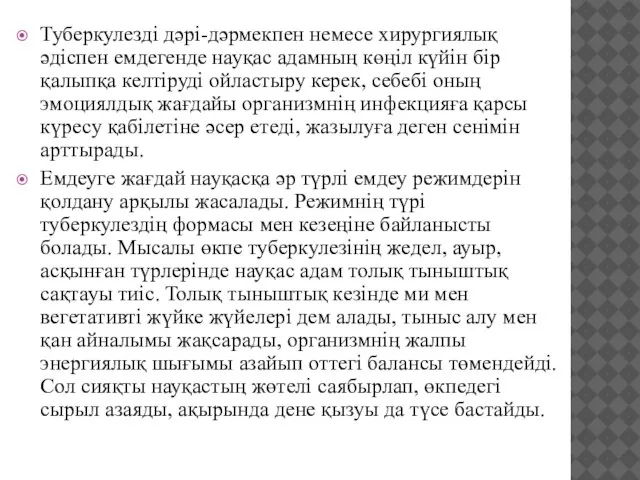 Туберкулезді дәрі-дәрмекпен немесе хирургиялық әдіспен емдегенде науқас адамның көңіл күйін бір қалыпқа келтіруді ойластыру керек, себебі оның эмоциялдық жағдайы организмнің инфекцияға қарсы күресу қабілетіне әсер етеді, жазылуға деген сенімін арттырады.

Емдеуге жағдай науқасқа әр түрлі емдеу режимдерін қолдану арқылы жасалады. Режимнің түрі туберкулездің формасы мен кезеңіне байланысты болады. Мысалы өкпе туберкулезінің жедел, ауыр, асқынған түрлерінде науқас адам толық тыныштық сақтауы тиіс. Толық тыныштық кезінде ми мен вегетативті жүйке жүйелері дем алады, тыныс алу мен қан айналымы жақсарады, организмнің жалпы энергиялық шығымы азайып оттегі балансы төмендейді. Сол сияқты науқастың жөтелі саябырлап, өкпедегі сырыл азаяды, ақырында дене қызуы да түсе бастайды.